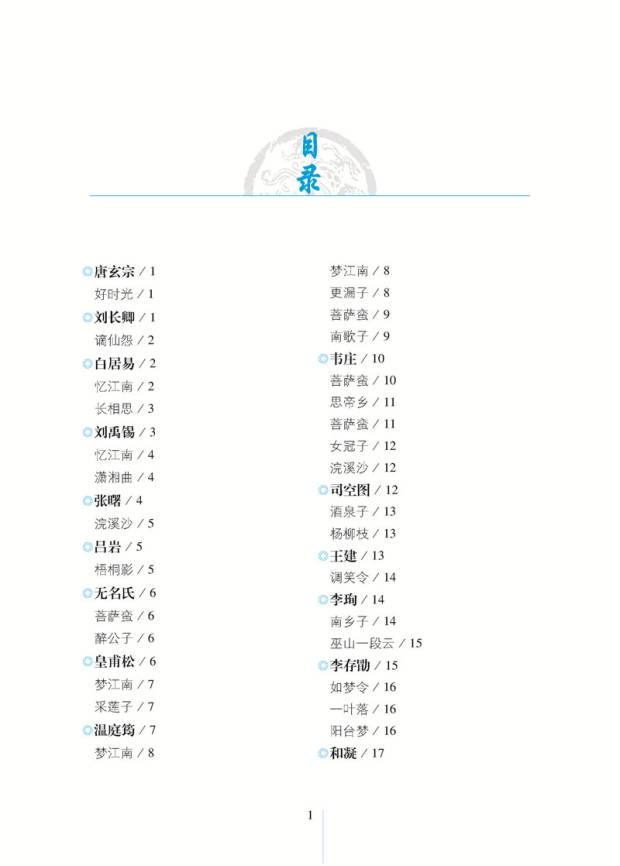 目录

唐玄宗 / 1
好时光 / 1
刘长卿 / 1
谪仙怨 / 2
白居易 / 2
忆江南 / 2
长相思 / 3
刘禹锡 / 3
忆江南 / 4
潇湘曲 / 4
张曙 / 4
浣溪沙 / 5
吕岩 / 5
梧桐影 / 5
无名氏 / 6
菩萨蛮 / 6
醉公子 / 6
皇甫松 / 6
梦江南 / 7
采莲子 / 7
温庭筠 / 7
梦江南 / 8

梦江南 / 8
更漏子 / 8
菩萨蛮 / 9
南歌子 / 9
韦庄 / 10
菩萨蛮 / 10
思帝乡 / 11
菩萨蛮 / 11
女冠子 / 12
浣溪沙 / 12
司空图 / 12
酒泉子 / 13
杨柳枝 / 13
王建 / 13
调笑令 / 14
李珣 / 14
南乡子 / 14
巫山一段云 / 15
李存勖 / 15
如梦令 / 16
一叶落 / 16
阳台梦 / 16
和凝 / 17

1